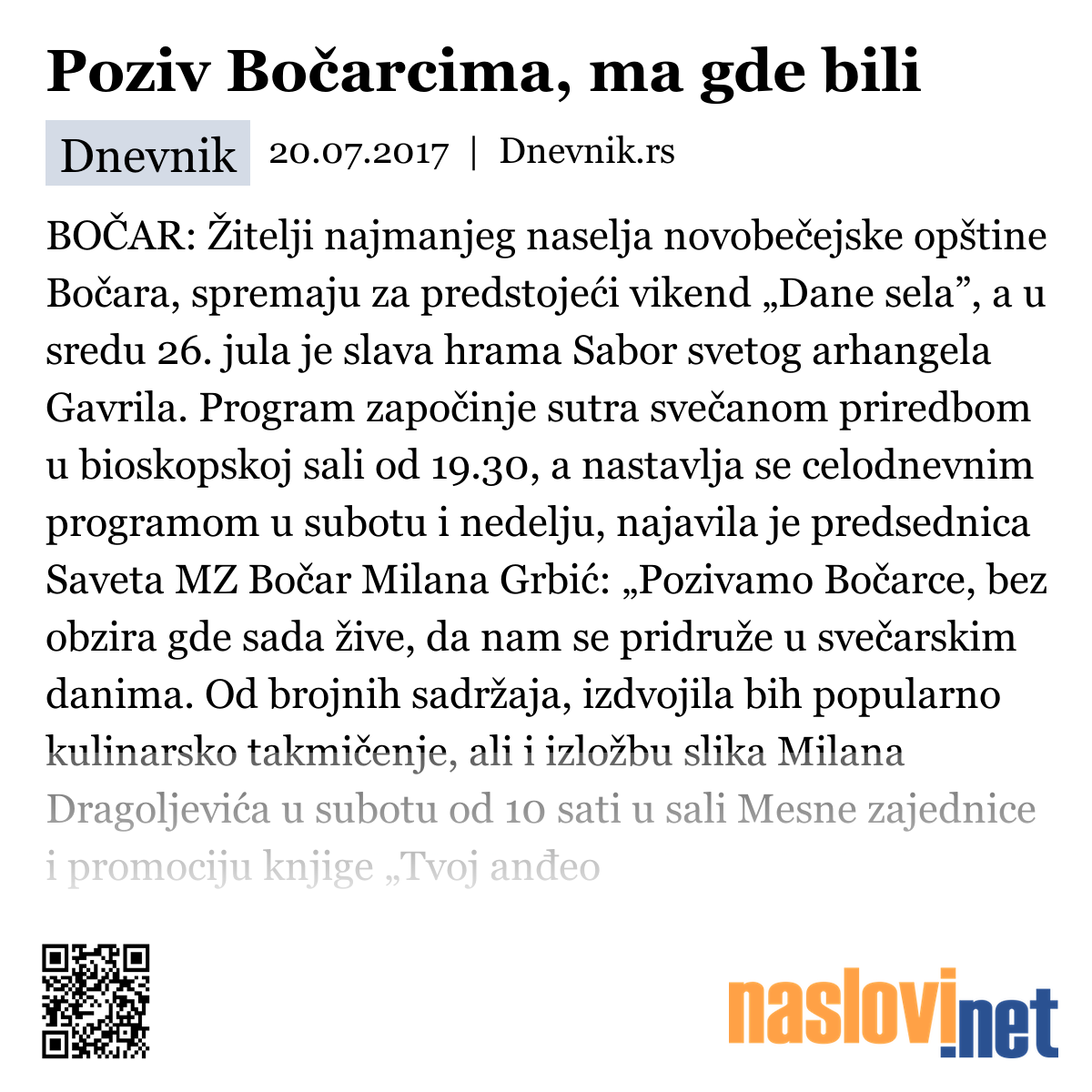 Poziv Bočarcima, ma gde bili

Dnevnik 20.07.2017 | Dnevnik.rs

BOČAR: Žitelji najmanjeg naselja novobečejske opštine Bočara, spremaju za predstojeći vikend „Dane sela”, a u sredu 26. jula je slava hrama Sabor svetog arhangela Gavrila. Program započinje sutra svečanom priredbom u bioskopskoj sali od 19.30, a nastavlja se celodnevnim programom u subotu i nedelju, najavila je predsednica Saveta MZ Bočar Milana Grbić: „Pozivamo Bočarce, bez obzira gde sada žive, da nam se pridruže u svečarskim danima. Od brojnih sadržaja, izdvojila bih popularno kulinarsko takmičenje, ali i izložbu slika Milana Dragoljevića u subotu od 10 sati u sali Mesne zajednice i promociju knjige „Tvoj anđeo

naslovi.net